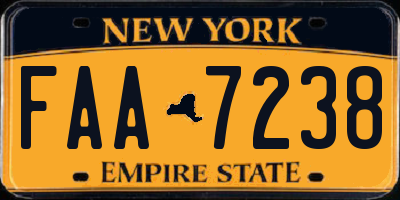 NEW YORK

FAA 7238

EMPIRE STATE